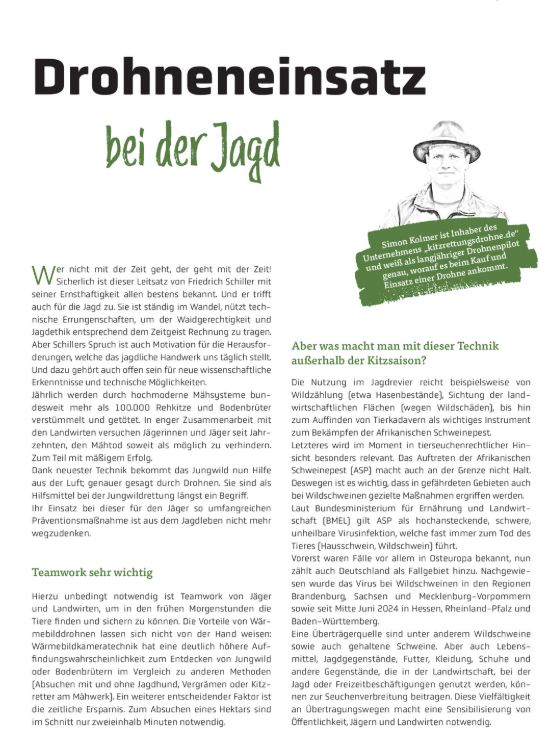 Drohneneinsatz

bei der Jagd

Simon Kolmer ist Inhaber des Unternehmens „kitzrettungsdrohne.de" und weiß als langjähriger Drohnenpilot genau, worauf es beim Kauf und Einsatz einer Drohne ankommt.

Wer nicht mit der Zeit geht, der geht mit der Zeit! Sicherlich ist dieser Leitsatz von Friedrich Schiller mit seiner Ernsthaftigkeit allen bestens bekannt. Und er trifft auch für die Jagd zu. Sie ist ständig im Wandel, nützt technische Errungenschaften, um der Waidgerechtigkeit und Jagdethik entsprechend dem Zeitgeist Rechnung zu tragen. Aber Schillers Spruch ist auch Motivation für die Herausforderungen, welche das jagdliche Handwerk uns täglich stellt. Und dazu gehört auch offen sein für neue wissenschaftliche Erkenntnisse und technische Möglichkeiten.
Jährlich werden durch hochmoderne Mähsysteme bundesweit mehr als 100.000 Rehkitze und Bodenbrüter verstümmelt und getötet. In enger Zusammenarbeit mit den Landwirten versuchen Jägerinnen und Jäger seit Jahrzehnten, den Mähtod soweit als möglich zu verhindern. Zum Teil mit mäßigem Erfolg.
Dank neuester Technik bekommt das Jungwild nun Hilfe aus der Luft; genauer gesagt durch Drohnen. Sie sind als Hilfsmittel bei der Jungwildrettung längst ein Begriff.
Ihr Einsatz bei dieser für den Jäger so umfangreichen Präventionsmaßnahme ist aus dem Jagdleben nicht mehr wegzudenken.

Teamwork sehr wichtig

Hierzu unbedingt notwendig ist Teamwork von Jäger und Landwirten, um in den frühen Morgenstunden die Tiere finden und sichern zu können. Die Vorteile von Wärmebilddrohnen lassen sich nicht von der Hand weisen: Wärmebildkameratechnik hat eine deutlich höhere Auffindungswahrscheinlichkeit zum Entdecken von Jungwild oder Bodenbrütern im Vergleich zu anderen Methoden (Absuchen mit und ohne Jagdhund, Vergrämen oder Kitzretter am Mähwerk). Ein weiterer entscheidender Faktor ist die zeitliche Ersparnis. Zum Absuchen eines Hektars sind im Schnitt nur zweieinhalb Minuten notwendig.

Aber was macht man mit dieser Technik außerhalb der Kitzsaison?

Die Nutzung im Jagdrevier reicht beispielsweise von Wildzählung (etwa Hasenbestände), Sichtung der landwirtschaftlichen Flächen (wegen Wildschäden), bis hin zum Auffinden von Tierkadavern als wichtiges Instrument zum Bekämpfen der Afrikanischen Schweinepest.
Letzteres wird im Moment in tierseuchenrechtlicher Hinsicht besonders relevant. Das Auftreten der Afrikanischen Schweinepest (ASP) macht auch an der Grenze nicht Halt. Deswegen ist es wichtig, dass in gefährdeten Gebieten auch bei Wildschweinen gezielte Maßnahmen ergriffen werden.
Laut Bundesministerium für Ernährung und Landwirtschaft (BMEL) gilt ASP als hochansteckende, schwere, unheilbare Virusinfektion, welche fast immer zum Tod des Tieres (Hausschwein, Wildschwein) führt.
Vorerst waren Fälle vor allem in Osteuropa bekannt, nun zählt auch Deutschland als Fallgebiet hinzu. Nachgewiesen wurde das Virus bei Wildschweinen in den Regionen Brandenburg, Sachsen und Mecklenburg-Vorpommern sowie seit Mitte Juni 2024 in Hessen, Rheinland-Pfalz und Baden-Württemberg.
Eine Überträgerquelle sind unter anderem Wildschweine sowie auch gehaltene Schweine. Aber auch Lebensmittel, Jagdgegenstände, Futter, Kleidung, Schuhe und andere Gegenstände, die in der Landwirtschaft, bei der Jagd oder Freizeitbeschäftigungen genutzt werden, können zur Seuchenverbreitung beitragen. Diese Vielfältigkeit an Übertragungswegen macht eine Sensibilisierung von Öffentlichkeit, Jägern und Landwirten notwendig.